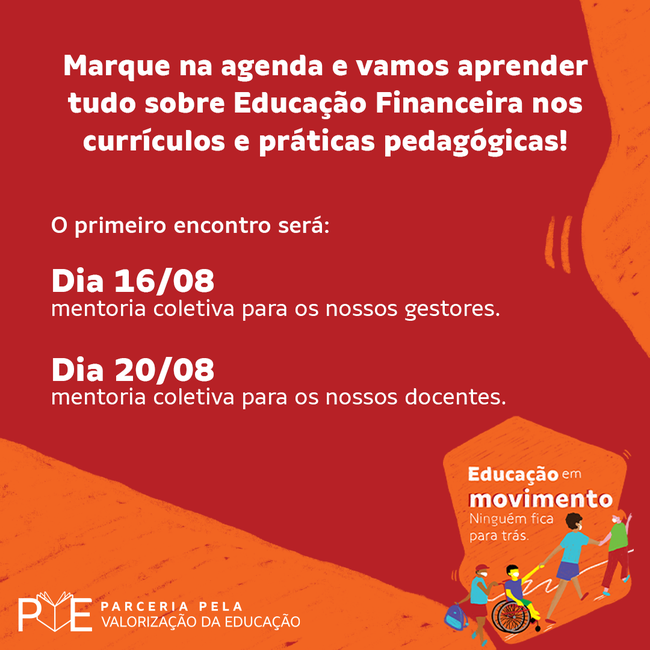 Marque na agenda e vamos aprender tudo sobre Educação Financeira nos currículos e práticas pedagógicas!

O primeiro encontro será:

Dia 16/08
mentoria coletiva para os nossos gestores.

Dia 20/08
mentoria coletiva para os nossos docentes.

Educação em movimento
Ninguém fica para trás.

PVE PARCERIA PELA VALORIZAÇÃO DA EDUCAÇÃO